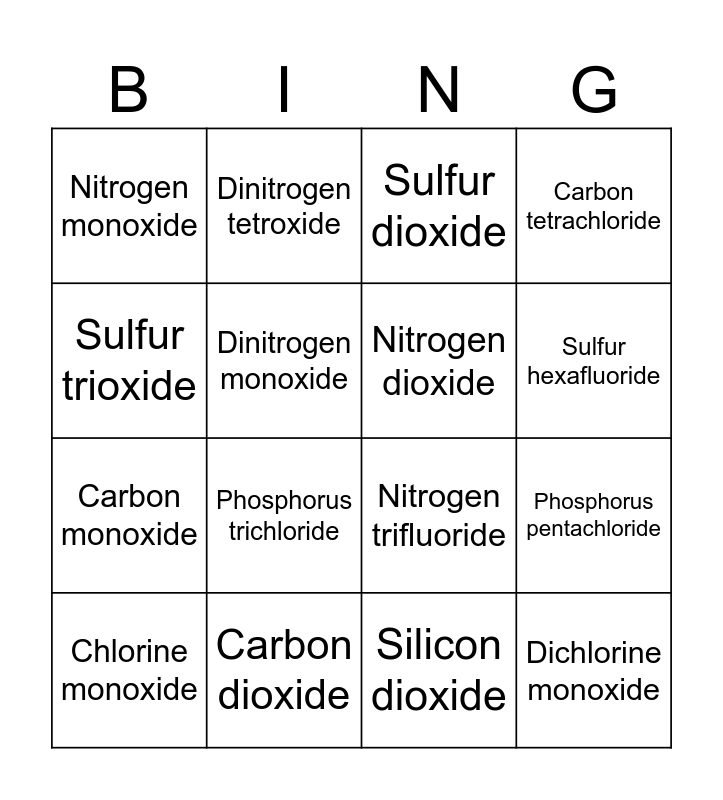 | B | I | N | G |
|---|---|---|---|
| Nitrogen monoxide | Dinitrogen tetroxide | Sulfur dioxide | Carbon tetrachloride |
| Sulfur trioxide | Dinitrogen monoxide | Nitrogen dioxide | Sulfur hexafluoride |
| Carbon monoxide | Phosphorus trichloride | Nitrogen trifluoride | Phosphorus pentachloride |
| Chlorine monoxide | Carbon dioxide | Silicon dioxide | Dichlorine monoxide |